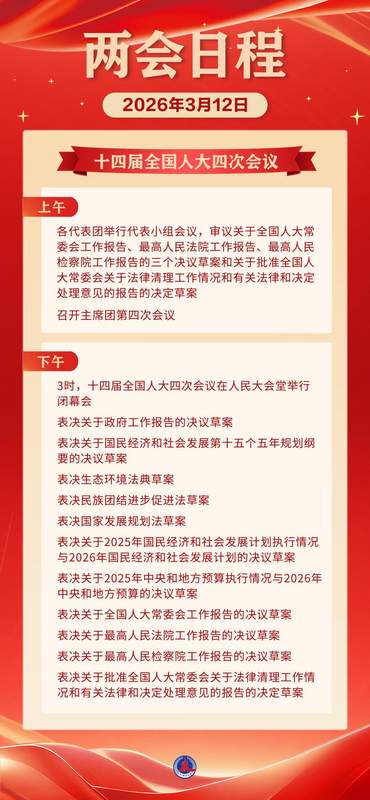 两会日程

2026年3月12日

十四届全国人大四次会议

上午

各代表团举行代表小组会议，审议关于全国人大常委会工作报告、最高人民法院工作报告、最高人民检察院工作报告的三个决议草案和关于批准全国人大常委会关于法律清理工作情况和有关法律和决定处理意见的报告的决定草案

召开主席团第四次会议

下午

3时，十四届全国人大四次会议在人民大会堂举行闭幕会

表决关于政府工作报告的决议草案

表决关于国民经济和社会发展第十五个五年规划纲要的决议草案

表决生态环境法典草案

表决民族团结进步促进法草案

表决国家发展规划法草案

表决关于2025年国民经济和社会发展计划执行情况与2026年国民经济和社会发展计划的决议草案

表决关于2025年中央和地方预算执行情况与2026年中央和地方预算的决议草案

表决关于全国人大常委会工作报告的决议草案

表决关于最高人民法院工作报告的决议草案

表决关于最高人民检察院工作报告的决议草案

表决关于批准全国人大常委会关于法律清理工作情况和有关法律和决定处理意见的报告的决定草案